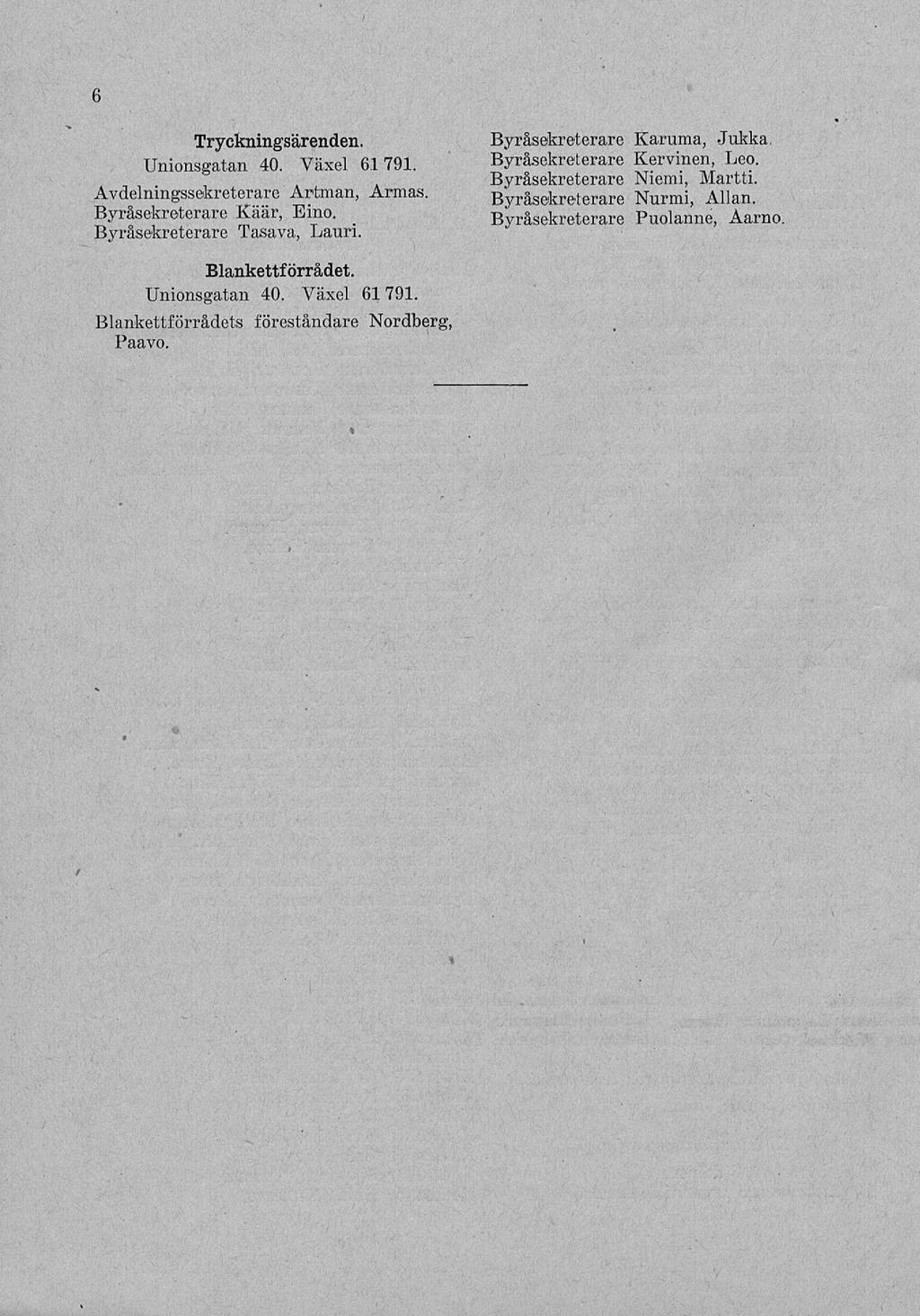 6

Tryckningsärenden.
Unionsgatan 40. Växel 61 791.

Avdelningssekreterare Artman, Armas.
Byråsekreterare Käär, Eino.
Byråsekreterare Tasava, Lauri.

Blankettförrådet.
Unionsgatan 40. Växel 61 791.

Blankettförrådets föreståndare Nordberg, Paavo.

Byråsekreterare Karuma, Jukka.
Byråsekreterare Kervinen, Leo.
Byråsekreterare Niemi, Martti.
Byråsekreterare Nurmi, Allan.
Byråsekreterare Puolanne, Aarno.